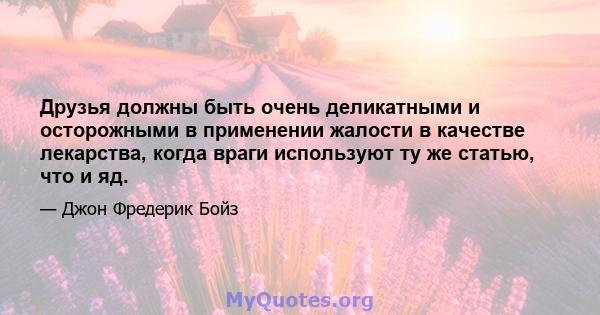 Друзья должны быть очень деликатными и осторожными в применении жалости в качестве лекарства, когда враги используют ту же статью, что и яд.

— Джон Фредерик Бойз

MyQuotes.org